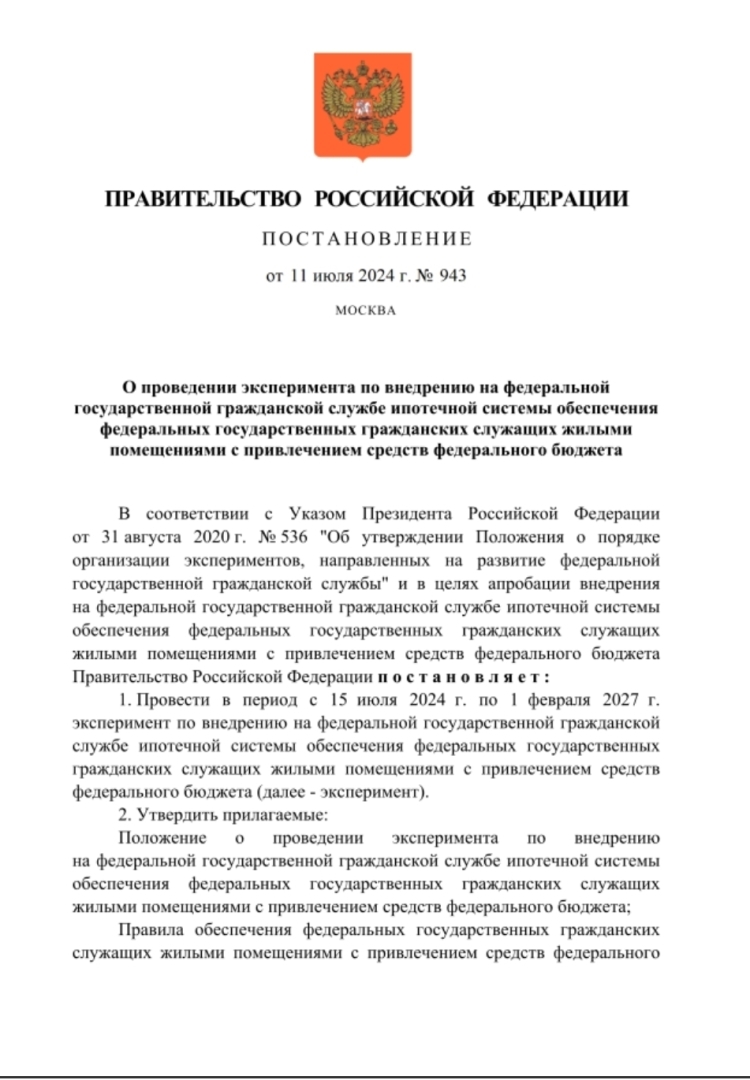 ПРАВИТЕЛЬСТВО РОССИЙСКОЙ ФЕДЕРАЦИИ

ПОСТАНОВЛЕНИЕ

от 11 июля 2024 г. № 943

МОСКВА

О проведении эксперимента по внедрению на федеральной государственной гражданской службе ипотечной системы обеспечения федеральных государственных гражданских служащих жилыми помещениями с привлечением средств федерального бюджета

В соответствии с Указом Президента Российской Федерации от 31 августа 2020 г. № 536 "Об утверждении Положения о порядке организации экспериментов, направленных на развитие федеральной государственной гражданской службы" и в целях апробации внедрения на федеральной государственной гражданской службе ипотечной системы обеспечения федеральных государственных гражданских служащих жилыми помещениями с привлечением средств федерального бюджета Правительство Российской Федерации постановляет:

1. Провести в период с 15 июля 2024 г. по 1 февраля 2027 г. эксперимент по внедрению на федеральной государственной гражданской службе ипотечной системы обеспечения федеральных государственных гражданских служащих жилыми помещениями с привлечением средств федерального бюджета (далее - эксперимент).

2. Утвердить прилагаемые:

Положение о проведении эксперимента по внедрению на федеральной государственной гражданской службе ипотечной системы обеспечения федеральных государственных гражданских служащих жилыми помещениями с привлечением средств федерального бюджета;

Правила обеспечения федеральных государственных гражданских служащих жилыми помещениями с привлечением средств федерального